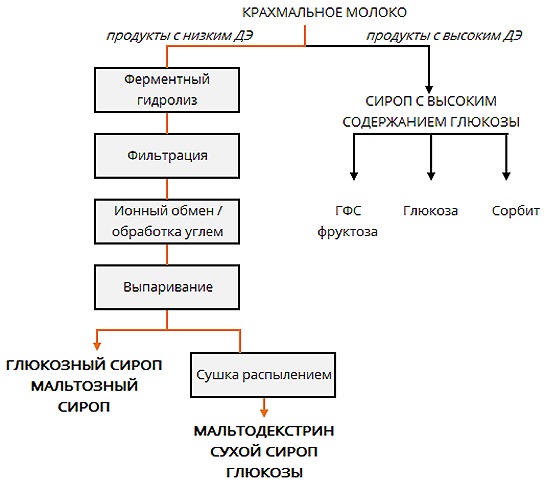 КРАХМАЛЬНОЕ МОЛОКО

продукты с низким ДЭ

продукты с высоким ДЭ

Ферментный гидролиз

Фильтрация

Ионный обмен / обработка углем

Выпаривание

ГЛЮКОЗНЫЙ СИРОП МАЛЬТОЗНЫЙ СИРОП

Сушка распылением

МАЛЬТОДЕКСТРИН СУХОЙ СИРОП ГЛЮКОЗЫ

СИРОП С ВЫСОКИМ СОДЕРЖАНИЕМ ГЛЮКОЗЫ

ГФС фруктоза

Глюкоза

Сорбит